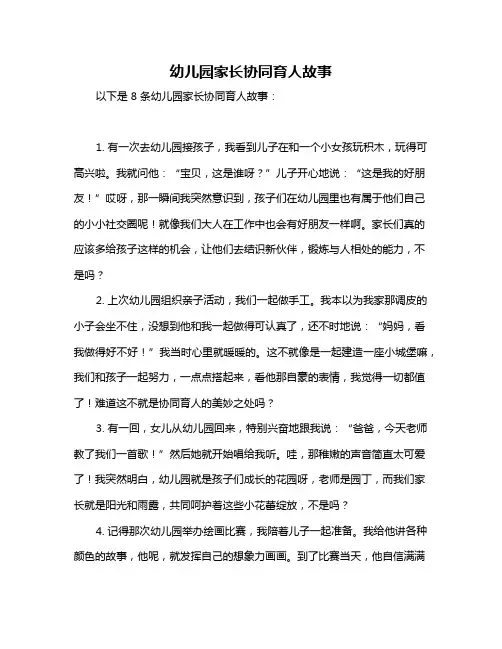 幼儿园家长协同育人故事

以下是 8 条幼儿园家长协同育人故事：

1. 有一次去幼儿园接孩子，我看到儿子在和一个小女孩玩积木，玩得可高兴啦。我就问他：“宝贝，这是谁呀？”儿子开心地说：“这是我的好朋友！”哎呀，那一瞬间我突然意识到，孩子们在幼儿园里也有属于他们自己的小小社交圈呢！就像我们大人在工作中也会有好朋友一样啊。家长们真的应该多给孩子这样的机会，让他们去结识新伙伴，锻炼与人相处的能力，不是吗？

2. 上次幼儿园组织亲子活动，我们一起做手工。我本以为我家那调皮的小子会坐不住，没想到他和我一起做得可认真了，还不时地说：“妈妈，看我做得好不好！”我当时心里就暖暖的。这不就像是一起建造一座小城堡嘛，我们和孩子一起努力，一点点搭起来，看他那自豪的表情，我觉得一切都值了！难道这不就是协同育人的美妙之处吗？

3. 有一回，女儿从幼儿园回来，特别兴奋地跟我说：“爸爸，今天老师教了我们一首歌！”然后她就开始唱给我听。哇，那稚嫩的声音简直太可爱了！我突然明白，幼儿园就是孩子们成长的花园呀，老师是园丁，而我们家长就是阳光和雨露，共同呵护着这些小花蕾绽放，不是吗？

4. 记得那次幼儿园举办绘画比赛，我陪着儿子一起准备。我给他讲各种颜色的故事，他呢，就发挥自己的想象力画画。到了比赛当天，他自信满满